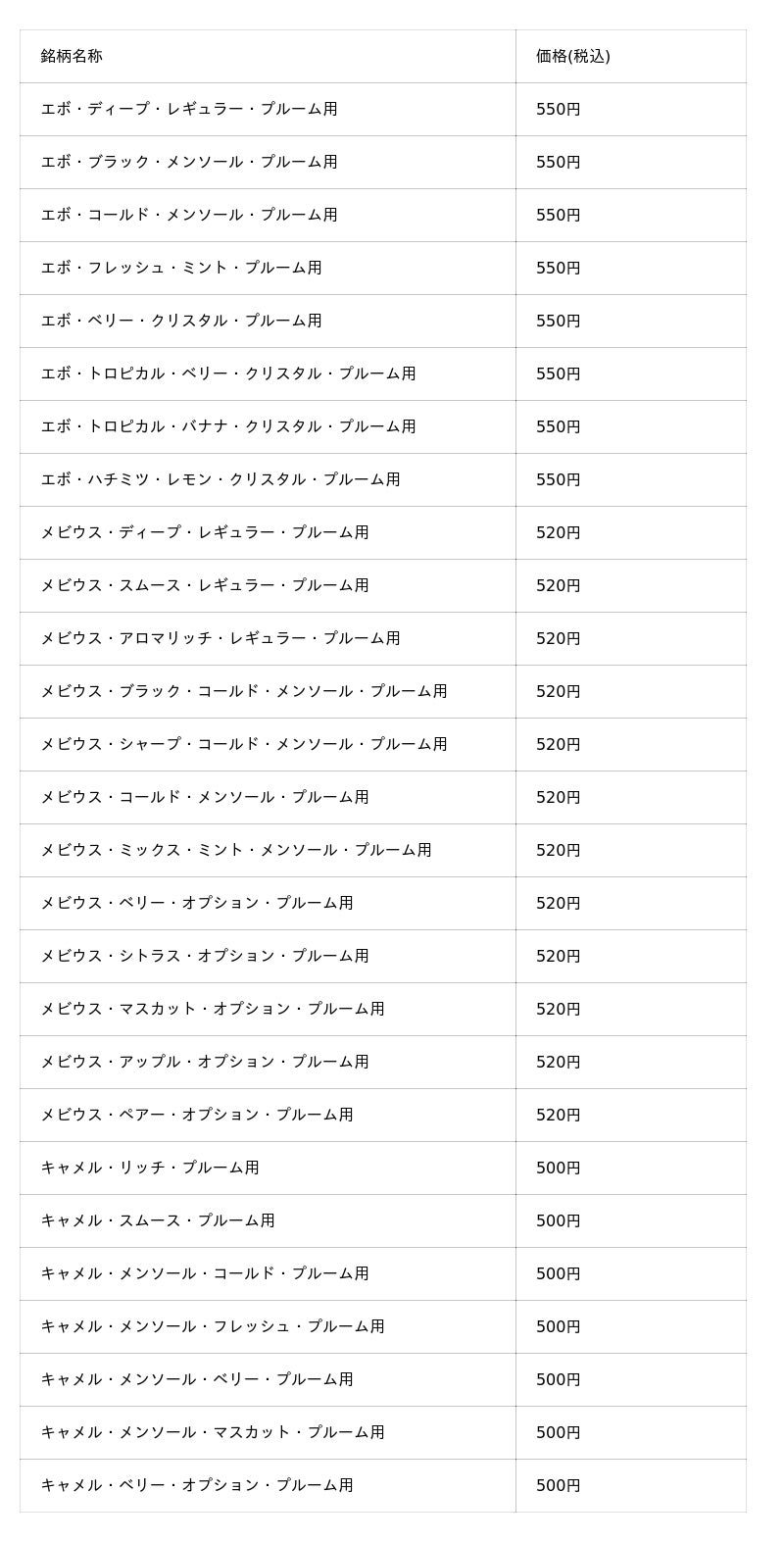 | 銘柄名称 | 価格(税込) |
|---|---|
| エボ・ディープ・レギュラー・プルーム用 | 550円 |
| エボ・ブラック・メンソール・プルーム用 | 550円 |
| エボ・コールド・メンソール・プルーム用 | 550円 |
| エボ・フレッシュ・ミント・プルーム用 | 550円 |
| エボ・ベリー・クリスタル・プルーム用 | 550円 |
| エボ・トロピカル・ベリー・クリスタル・プルーム用 | 550円 |
| エボ・トロピカル・バナナ・クリスタル・プルーム用 | 550円 |
| エボ・ハチミツ・レモン・クリスタル・プルーム用 | 550円 |
| メビウス・ディープ・レギュラー・プルーム用 | 520円 |
| メビウス・スムース・レギュラー・プルーム用 | 520円 |
| メビウス・アロマリッチ・レギュラー・プルーム用 | 520円 |
| メビウス・ブラック・コールド・メンソール・プルーム用 | 520円 |
| メビウス・シャープ・コールド・メンソール・プルーム用 | 520円 |
| メビウス・コールド・メンソール・プルーム用 | 520円 |
| メビウス・ミックス・ミント・メンソール・プルーム用 | 520円 |
| メビウス・ベリー・オプション・プルーム用 | 520円 |
| メビウス・シトラス・オプション・プルーム用 | 520円 |
| メビウス・マスカット・オプション・プルーム用 | 520円 |
| メビウス・アップル・オプション・プルーム用 | 520円 |
| メビウス・ペアー・オプション・プルーム用 | 520円 |
| キャメル・リッチ・プルーム用 | 500円 |
| キャメル・スムース・プルーム用 | 500円 |
| キャメル・メンソール・コールド・プルーム用 | 500円 |
| キャメル・メンソール・フレッシュ・プルーム用 | 500円 |
| キャメル・メンソール・ベリー・プルーム用 | 500円 |
| キャメル・メンソール・マスカット・プルーム用 | 500円 |
| キャメル・ベリー・オプション・プルーム用 | 500円 |